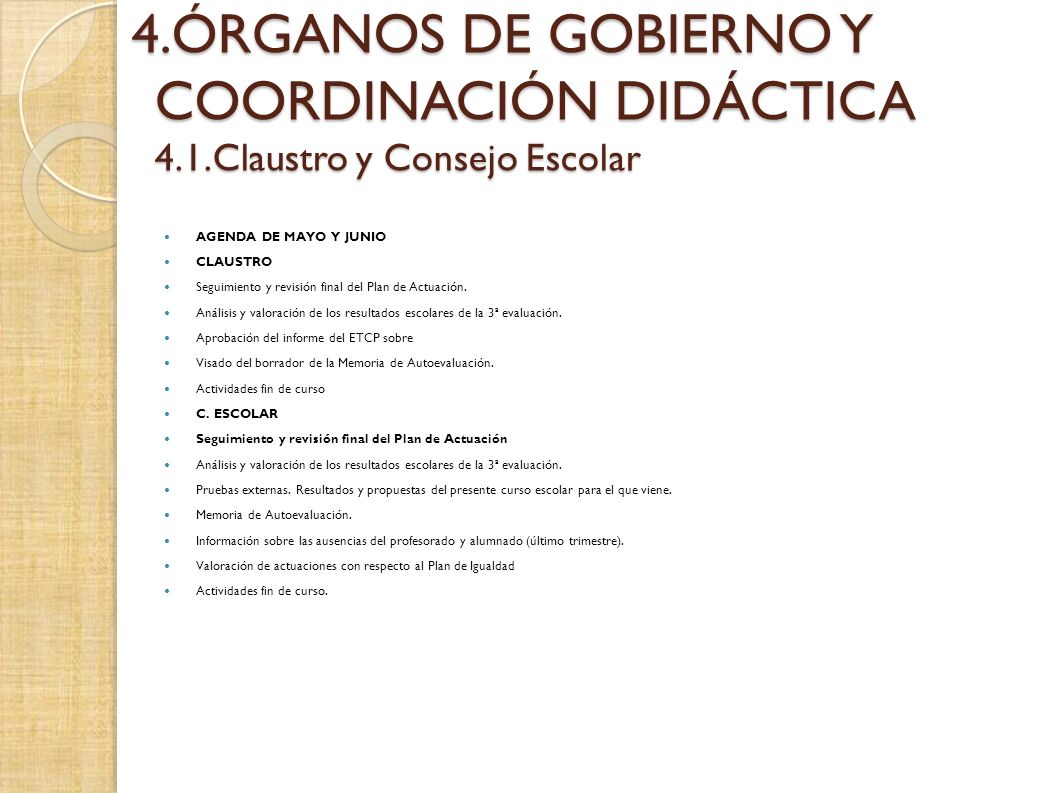 4.ÓRGANOS DE GOBIERNO Y COORDINACIÓN DIDÁCTICA
4.1.Claustro y Consejo Escolar

AGENDA DE MAYO Y JUNIO
CLAUSTRO
Seguimiento y revisión final del Plan de Actuación.
Análisis y valoración de los resultados escolares de la 3ª evaluación.
Aprobación del informe del ETCP sobre
Visado del borrador de la Memoria de Autoevaluación.
Actividades fin de curso
C. ESCOLAR
Seguimiento y revisión final del Plan de Actuación
Análisis y valoración de los resultados escolares de la 3ª evaluación.
Pruebas externas. Resultados y propuestas del presente curso escolar para el que viene.
Memoria de Autoevaluación.
Información sobre las ausencias del profesorado y alumnado (último trimestre).
Valoración de actuaciones con respecto al Plan de Igualdad
Actividades fin de curso.